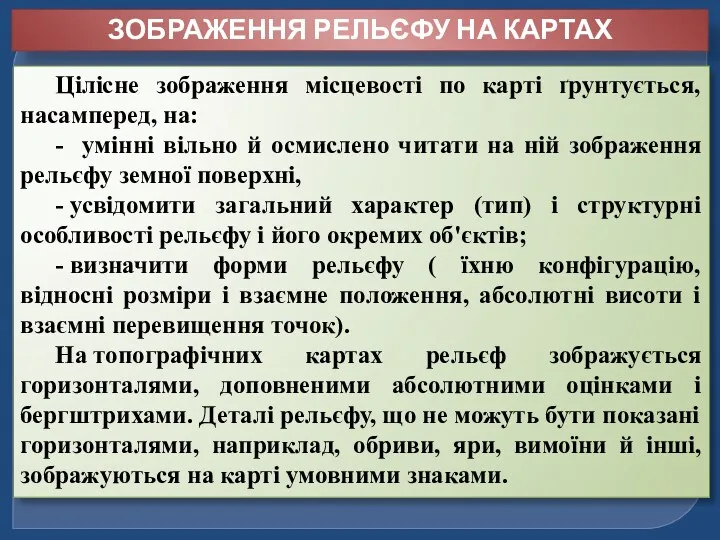 ЗОБРАЖЕННЯ РЕЛЬЄФУ НА КАРТАХ

Цілісне зображення місцевості по карті ґрунтується, насамперед, на:

- умінні вільно й осмислено читати на ній зображення рельєфу земної поверхні,

- усвідомити загальний характер (тип) і структурні особливості рельєфу і його окремих об'єктів;

- визначити форми рельєфу ( їхню конфігурацію, відносні розміри і взаємне положення, абсолютні висоти і взаємні перевищення точок).

На топографічних картах рельєф зображується горизонталями, доповненими абсолютними оцінками і бергштрихами. Деталі рельєфу, що не можуть бути показані горизонталями, наприклад, обриви, яри, вимоїни й інші, зображуються на карті умовними знаками.